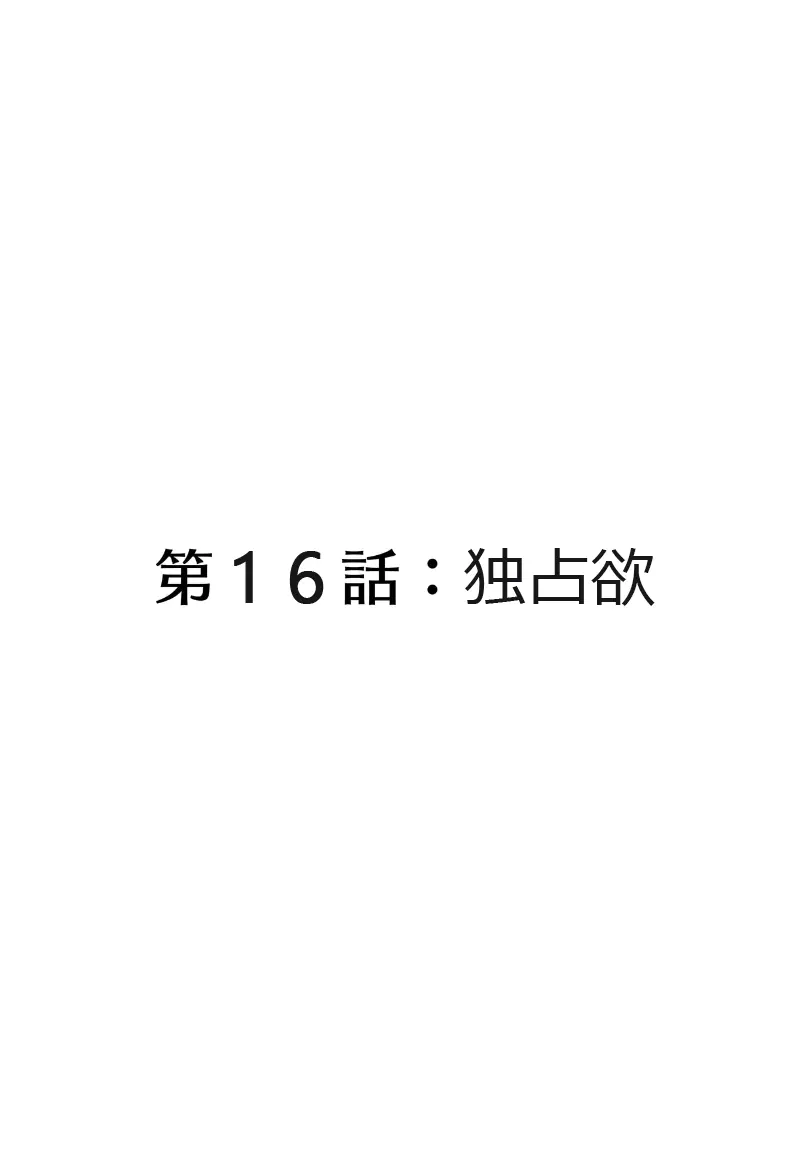 第１６話：独占欲